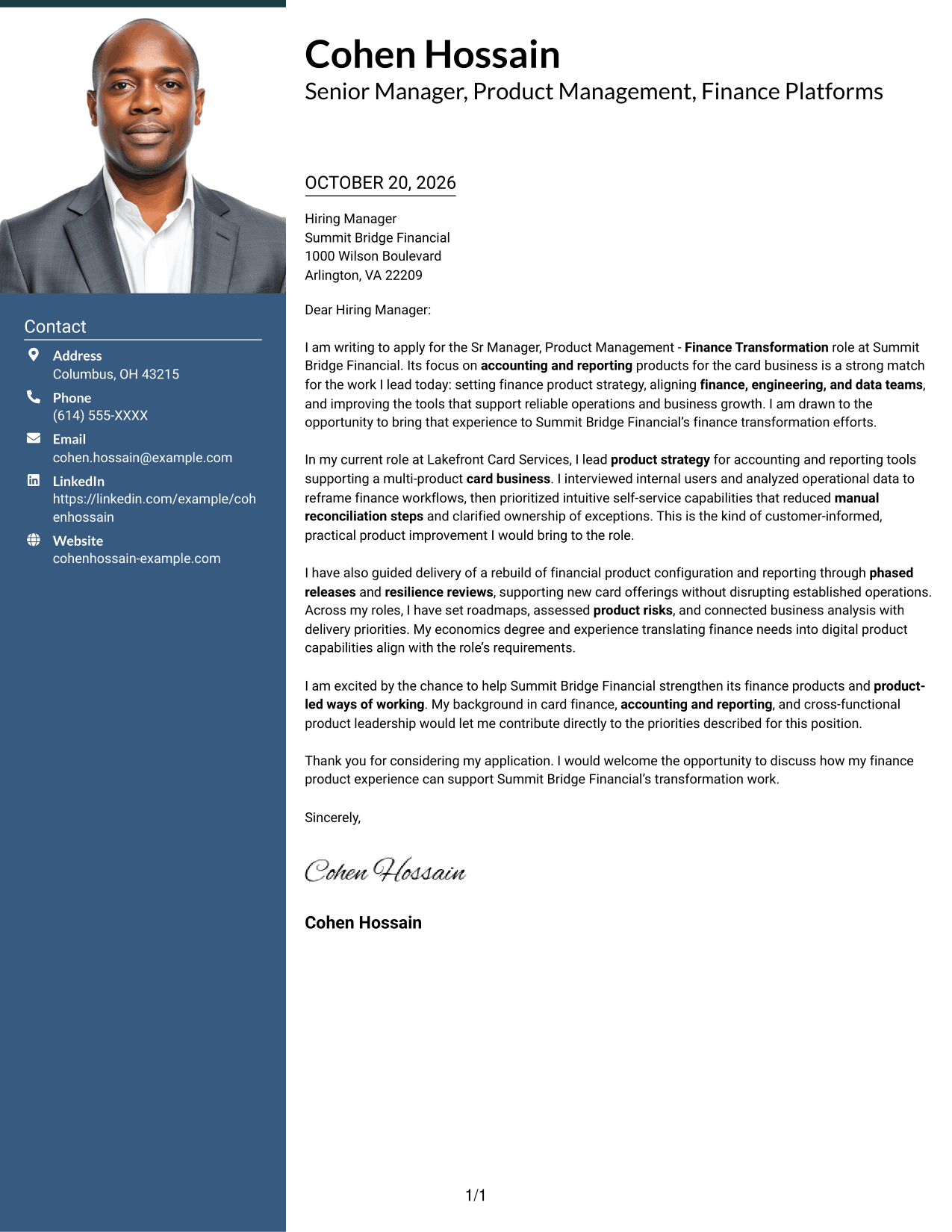 Contact

Address
Columbus, OH 43215

Phone
(614) 555-XXXX

Email
cohen.hossain@example.com

LinkedIn
https://linkedin.com/example/cohenhossain

Website
cohenhossain-example.com

Cohen Hossain
Senior Manager, Product Management, Finance Platforms

OCTOBER 20, 2026

Hiring Manager
Summit Bridge Financial
1000 Wilson Boulevard
Arlington, VA 22209

Dear Hiring Manager:

I am writing to apply for the Sr Manager, Product Management - Finance Transformation role at Summit Bridge Financial. Its focus on accounting and reporting products for the card business is a strong match for the work I lead today: setting finance product strategy, aligning finance, engineering, and data teams, and improving the tools that support reliable operations and business growth. I am drawn to the opportunity to bring that experience to Summit Bridge Financial's finance transformation efforts.

In my current role at Lakefront Card Services, I lead product strategy for accounting and reporting tools supporting a multi-product card business. I interviewed internal users and analyzed operational data to reframe finance workflows, then prioritized intuitive self-service capabilities that reduced manual reconciliation steps and clarified ownership of exceptions. This is the kind of customer-informed, practical product improvement I would bring to the role.

I have also guided delivery of a rebuild of financial product configuration and reporting through phased releases and resilience reviews, supporting new card offerings without disrupting established operations. Across my roles, I have set roadmaps, assessed product risks, and connected business analysis with delivery priorities. My economics degree and experience translating finance needs into digital product capabilities align with the role's requirements.

I am excited by the chance to help Summit Bridge Financial strengthen its finance products and product-led ways of working. My background in card finance, accounting and reporting, and cross-functional product leadership would let me contribute directly to the priorities described for this position.

Thank you for considering my application. I would welcome the opportunity to discuss how my finance product experience can support Summit Bridge Financial's transformation work.

Sincerely,

Cohen Hossain

Cohen Hossain

1/1